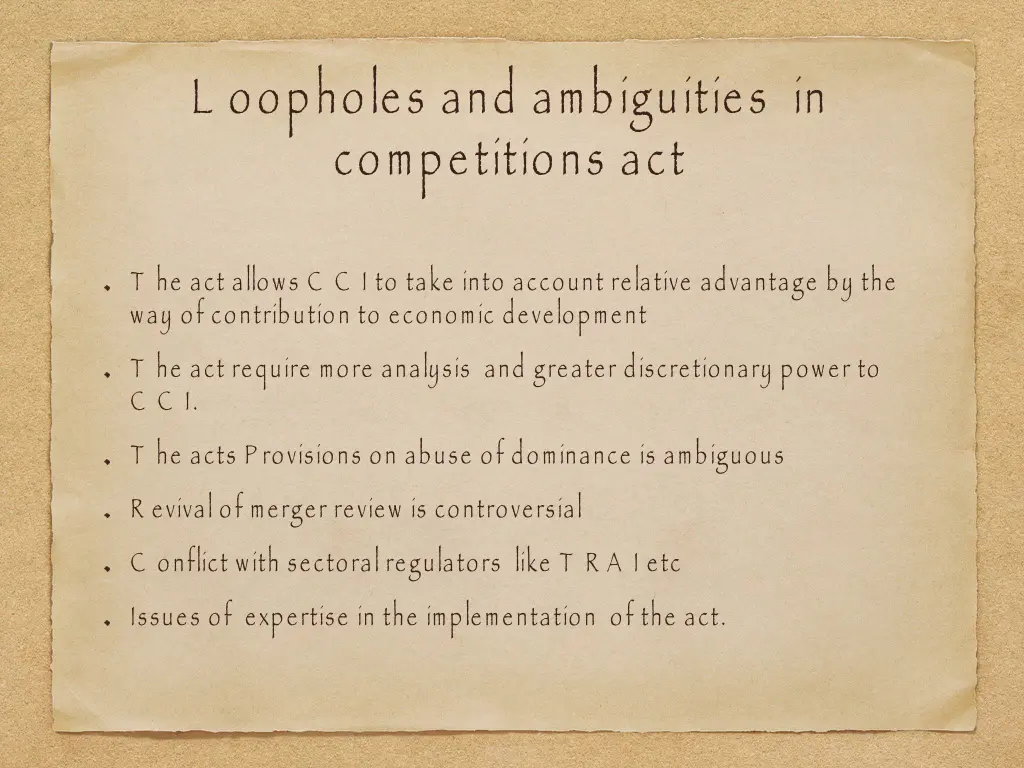 Loopholes and ambiguities in competitions act

• The act allows CCI to take into account relative advantage by the way of contribution to economic development

• The act require more analysis and greater discretionary power to CCI.

• The acts Provisions on abuse of dominance is ambiguous

• Revival of merger review is controversial

• Conflict with sectoral regulators like TRAI etc

• Issues of expertise in the implementation of the act.